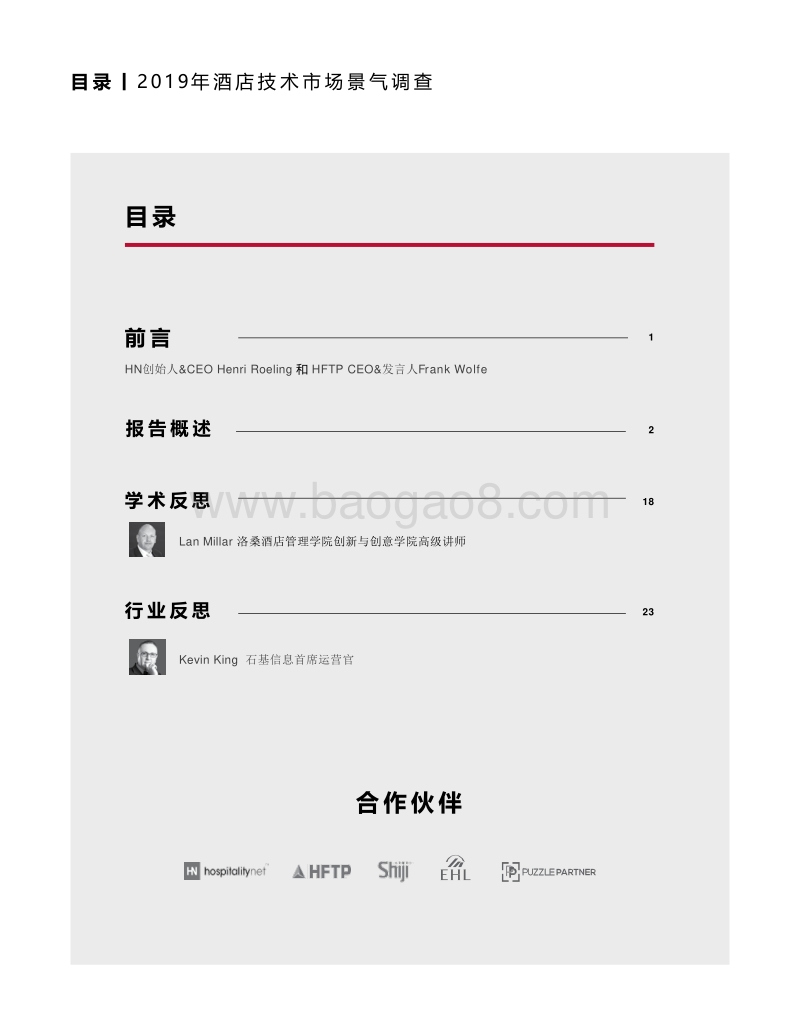 目录 | 2019年酒店技术市场景气调查

目录

前言 1

HN创始人&CEO Henri Roeling 和 HFTP CEO&发言人Frank Wolfe

报告概述 2

学术反思 18

www.baogao8.com

Lan Millar 洛桑酒店管理学院创新与创意学院高级讲师

行业反思 23

Kevin King 石基信息首席运营官

合作伙伴

HN hospitalitynet HFTP Shiji EHL PUZZLE PARTNER